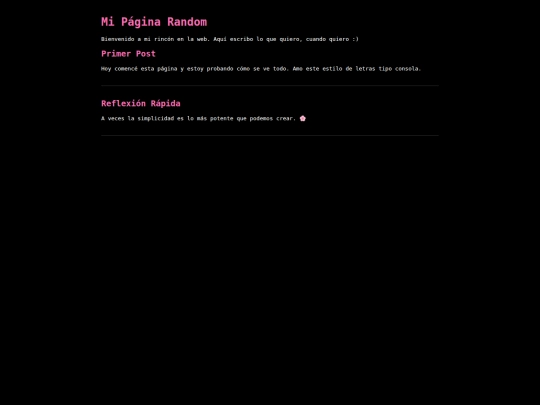 Mi Página Random

Bienvenido a mi rincón en la web. Aquí escribo lo que quiero, cuando quiero :)

Primer Post

Hoy comencé esta página y estoy probando cómo se ve todo. Amo este estilo de letras tipo consola.

Reflexión Rápida

A veces la simplicidad es lo más potente que podemos crear. 🌸